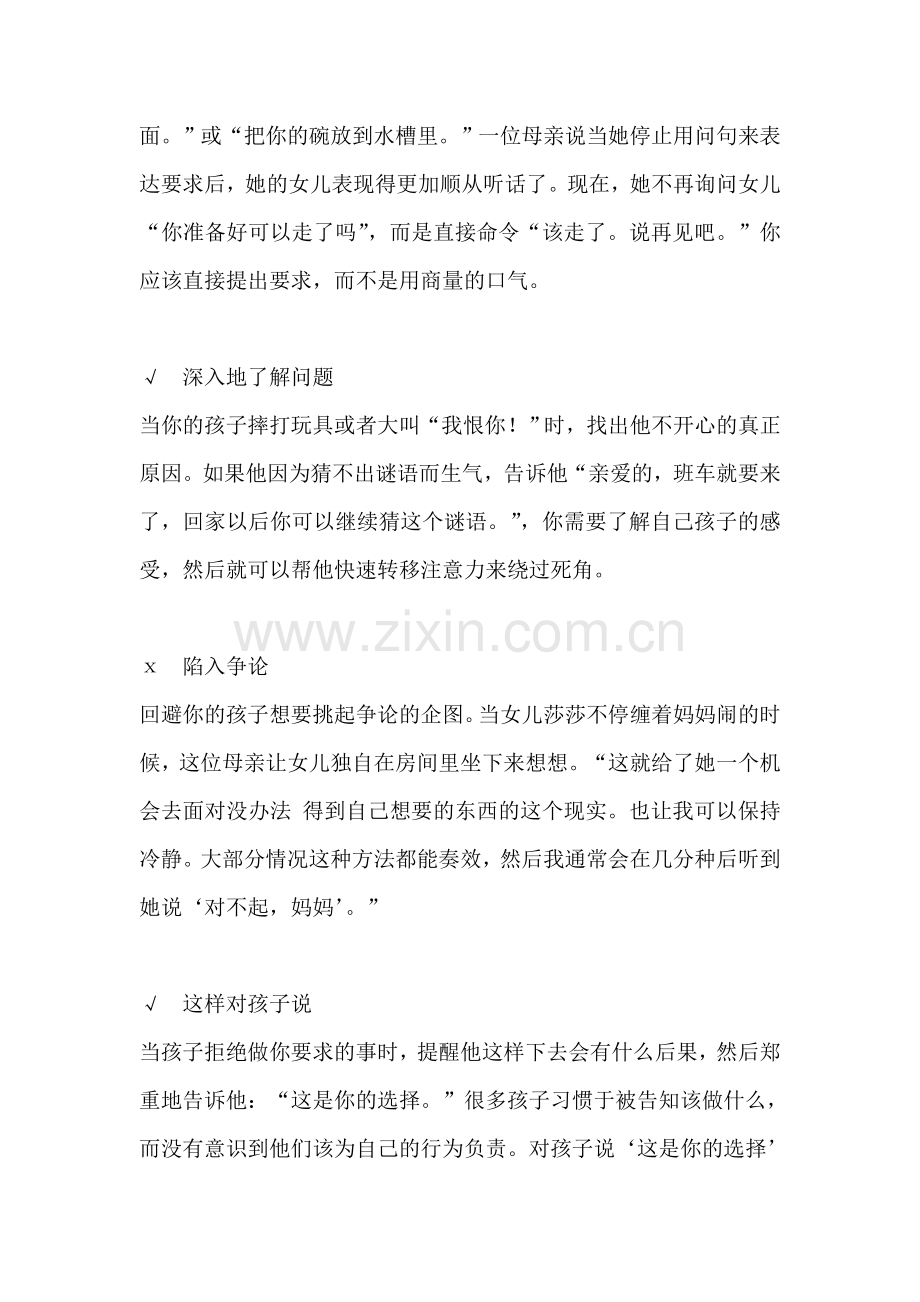 面。”或“把你的碗放到水槽里。”一位母亲说当她停止用问句来表达要求后，她的女儿表现得更加顺从听话了。现在，她不再询问女儿“你准备好可以走了吗”，而是直接命令“该走了。说再见吧。”你应该直接提出要求，而不是用商量的口气。

√ 深入地了解问题
当你的孩子摔打玩具或者大叫“我恨你！”时，找出他不开心的真正原因。如果他因为猜不出谜语而生气，告诉他“亲爱的，班车就要来了，回家以后你可以继续猜这个谜语。”，你需要了解自己孩子的感受，然后就可以帮他快速转移注意力来绕过死角。

www.zixin.com.cn

x 陷入争论
回避你的孩子想要挑起争论的企图。当女儿莎莎不停缠着妈妈闹的时候，这位母亲让女儿独自在房间里坐下来想想。“这就给了她一个机会去面对没办法 得到自己想要的东西的这个现实。也让我可以保持冷静。大部分情况这种方法都能奏效，然后我通常会在几分种后听到她说‘对不起，妈妈’。”

√ 这样对孩子说
当孩子拒绝做你要求的事时，提醒他这样下去会有什么后果，然后郑重地告诉他：“这是你的选择。”很多孩子习惯于被告知该做什么，而没有意识到他们该为自己的行为负责。对孩子说‘这是你的选择’